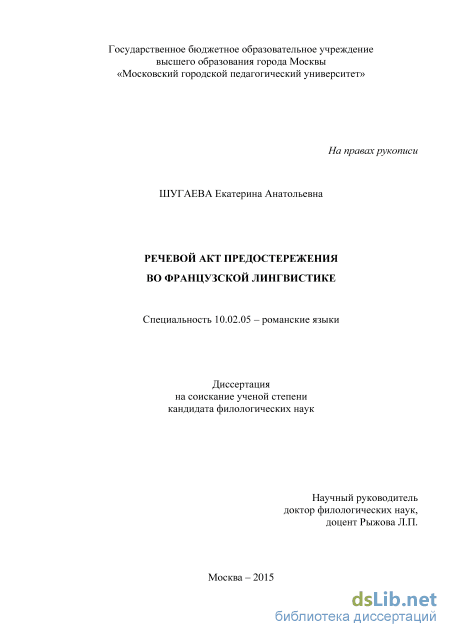 Государственное бюджетное образовательное учреждение
высшего образования города Москвы
«Московский городской педагогический университет»

На правах рукописи

ШУГАЕВА Екатерина Анатольевна

РЕЧЕВОЙ АКТ ПРЕДОСТЕРЕЖЕНИЯ
ВО ФРАНЦУЗСКОЙ ЛИНГВИСТИКЕ

Специальность 10.02.05 – романские языки

Диссертация
на соискание ученой степени
кандидата филологических наук

Научный руководитель
доктор филологических наук,
доцент Рыжова Л.П.

Москва – 2015

dsLib.net
библиотека диссертаций